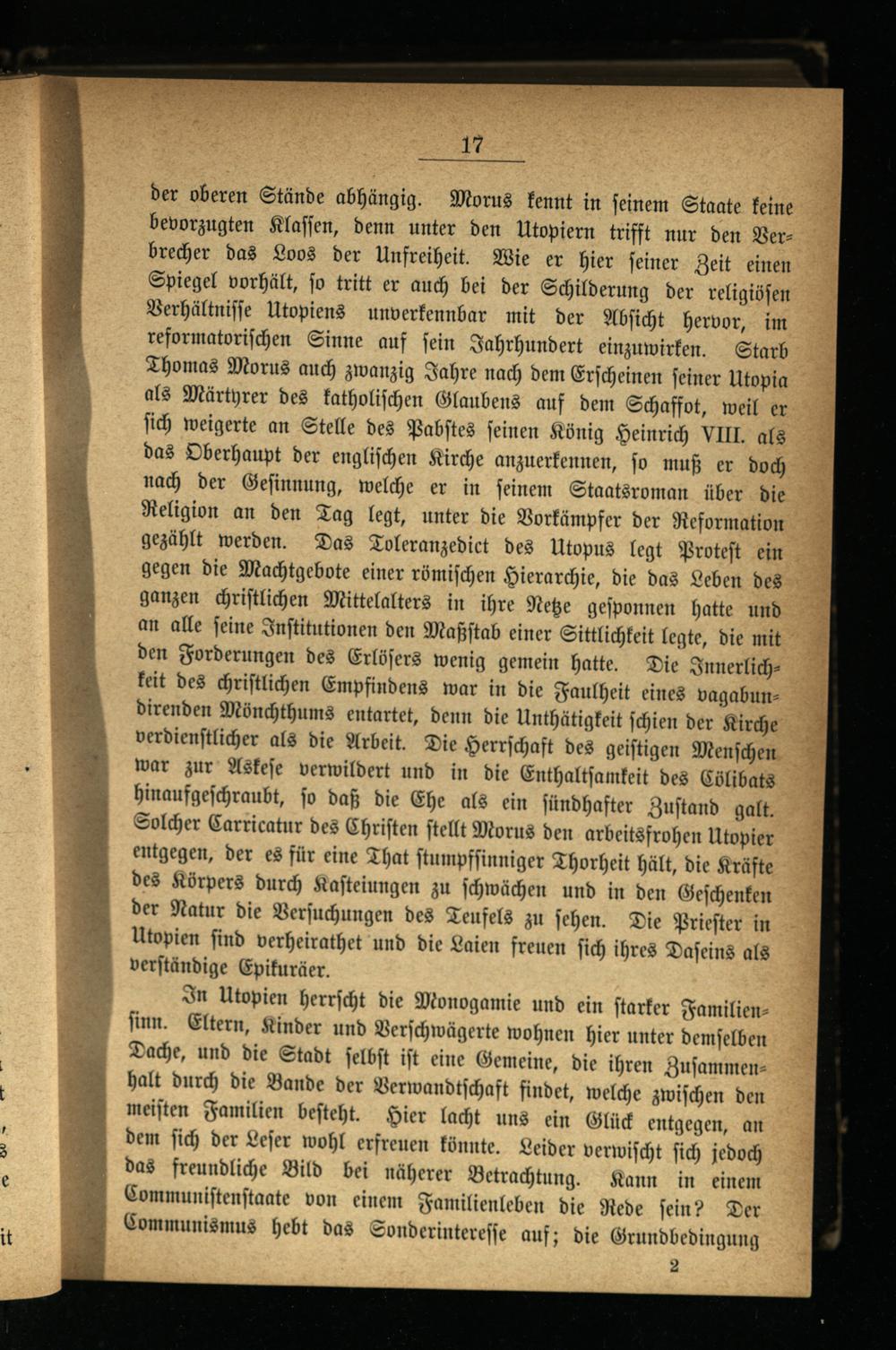 17

der oberen Stände abhängig. Morus kennt in seinem Staate keine bevorzugten Klassen, denn unter den Utopiern trifft nur den Verbrecher das Loos der Unfreiheit. Wie er hier seiner Zeit einen Spiegel vorhält, so tritt er auch bei der Schilderung der religiösen Verhältnisse Utopiens unverkennbar mit der Absicht hervor, im reformatorischen Sinne auf sein Jahrhundert einzuwirken. Starb Thomas Morus auch zwanzig Jahre nach dem Erscheinen seiner Utopia als Märtyrer des katholischen Glaubens auf dem Schaffot, weil er sich weigerte an Stelle des Pabstes seinen König Heinrich VIII. als das Oberhaupt der englischen Kirche anzuerkennen, so muß er doch nach der Gesinnung, welche er in seinem Staatsroman über die Religion an den Tag legt, unter die Vorkämpfer der Reformation gezählt werden. Das Toleranzedict des Utopus legt Protest ein gegen die Machtgebote einer römischen Hierarchie, die das Leben des ganzen christlichen Mittelalters in ihre Netze gesponnen hatte und an alle seine Institutionen den Maßstab einer Sittlichkeit legte, die mit den Forderungen des Erlösers wenig gemein hatte. Die Innerlichkeit des christlichen Empfindens war in die Faulheit eines vagabundirenden Mönchthums entartet, denn die Unthätigkeit schien der Kirche verdienstlicher als die Arbeit. Die Herrschaft des geistigen Menschen war zur Askese verwildert und in die Enthaltsamkeit des Cölibats hinaufgeschraubt, so daß die Ehe als ein sündhafter Zustand galt. Solcher Carricatur des Christen stellt Morus den arbeitsfrohen Utopier entgegen, der es für eine That stumpfsinniger Thorheit hält, die Kräfte des Körpers durch Kasteiungen zu schwächen und in den Geschenken der Natur die Versuchungen des Teufels zu sehen. Die Priester in Utopien sind verheirathet und die Laien freuen sich ihres Daseins als verständige Epikuräer.

In Utopien herrscht die Monogamie und ein starker Familiensinn. Eltern, Kinder und Verschwägerte wohnen hier unter demselben Dache, und die Stadt selbst ist eine Gemeine, die ihren Zusammenhalt durch die Bande der Verwandtschaft findet, welche zwischen den meisten Familien besteht. Hier lacht uns ein Glück entgegen, an dem sich der Leser wohl erfreuen könnte. Leider verwischt sich jedoch das freundliche Bild bei näherer Betrachtung. Kann in einem Communistenstaate von einem Familienleben die Rede sein? Der Communismus hebt das Sonderinteresse auf; die Grundbedingung

2